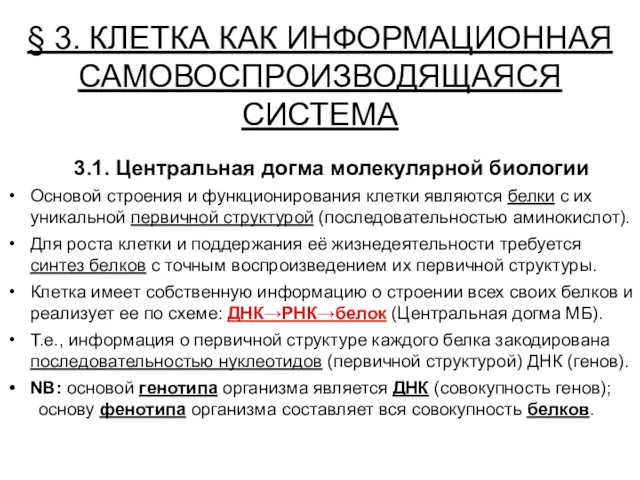 § 3. КЛЕТКА КАК ИНФОРМАЦИОННАЯ САМОВОСПРОИЗВОДЯЩАЯСЯ СИСТЕМА

3.1. Центральная догма молекулярной биологии

• Основой строения и функционирования клетки являются белки с их уникальной первичной структурой (последовательностью аминокислот).

• Для роста клетки и поддержания её жизнедеятельности требуется синтез белков с точным воспроизведением их первичной структуры.

• Клетка имеет собственную информацию о строении всех своих белков и реализует ее по схеме: ДНК→РНК→белок (Центральная догма МБ).

• Т.е., информация о первичной структуре каждого белка закодирована последовательностью нуклеотидов (первичной структурой) ДНК (генов).

• NB: основой генотипа организма является ДНК (совокупность генов); основу фенотипа организма составляет вся совокупность белков.